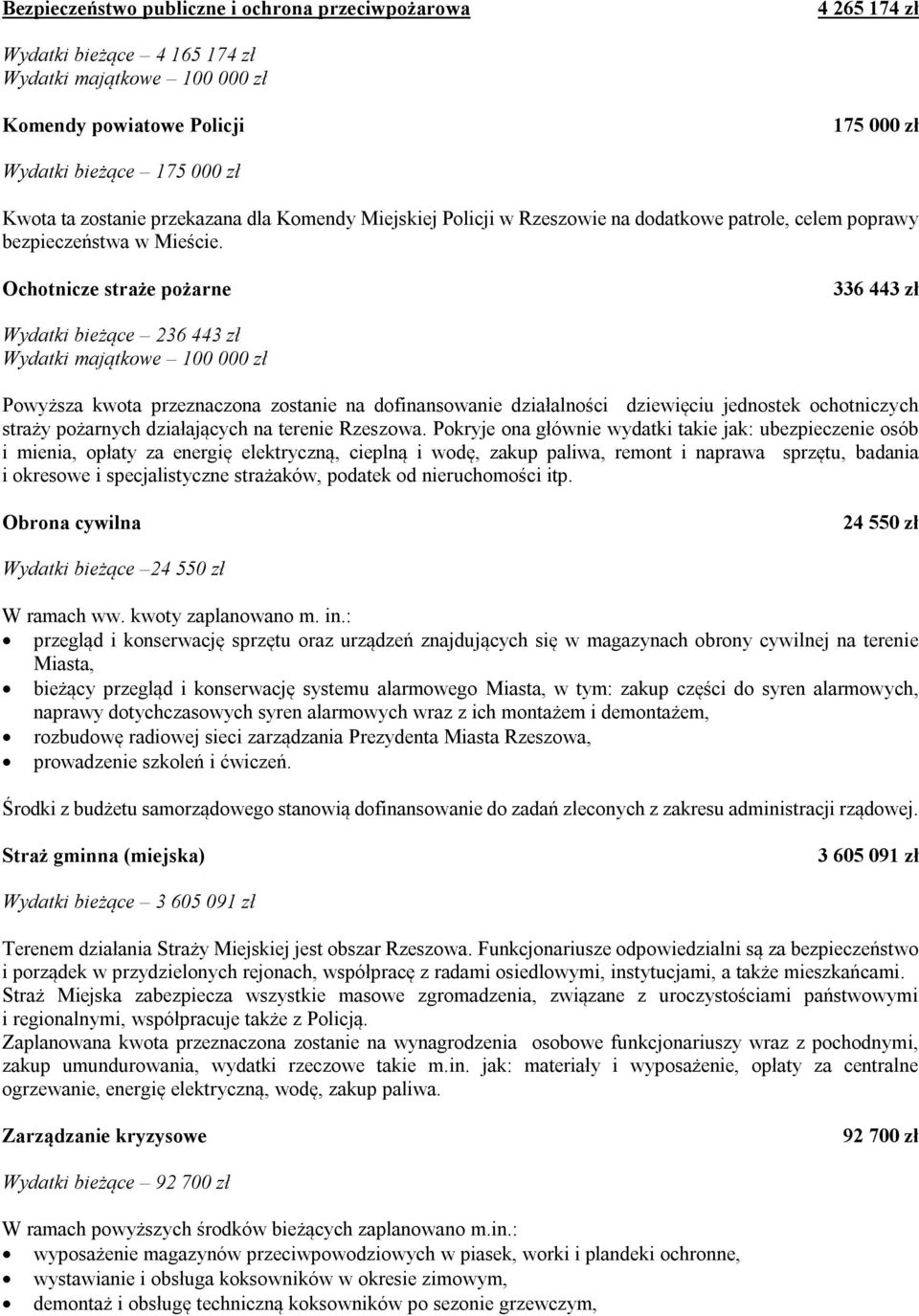 Bezpieczeństwo publiczne i ochrona przeciwpożarowa 4 265 174 zł

Wydatki bieżące – 4 165 174 zł
Wydatki majątkowe – 100 000 zł

Komendy powiatowe Policji 175 000 zł

Wydatki bieżące – 175 000 zł

Kwota ta zostanie przekazana dla Komendy Miejskiej Policji w Rzeszowie na dodatkowe patrole, celem poprawy bezpieczeństwa w Mieście.

Ochotnicze straże pożarne 336 443 zł

Wydatki bieżące – 236 443 zł
Wydatki majątkowe – 100 000 zł

Powyższa kwota przeznaczona zostanie na dofinansowanie działalności dziewięciu jednostek ochotniczych straży pożarnych działających na terenie Rzeszowa. Pokryje ona głównie wydatki takie jak: ubezpieczenie osób i mienia, opłaty za energię elektryczną, cieplną i wodę, zakup paliwa, remont i naprawa sprzętu, badania i okresowe i specjalistyczne strażaków, podatek od nieruchomości itp.

Obrona cywilna 24 550 zł

Wydatki bieżące –24 550 zł

W ramach ww. kwoty zaplanowano m. in.:
• przegląd i konserwację sprzętu oraz urządzeń znajdujących się w magazynach obrony cywilnej na terenie Miasta,
• bieżący przegląd i konserwację systemu alarmowego Miasta, w tym: zakup części do syren alarmowych, naprawy dotychczasowych syren alarmowych wraz z ich montażem i demontażem,
• rozbudowę radiowej sieci zarządzania Prezydenta Miasta Rzeszowa,
• prowadzenie szkoleń i ćwiczeń.

Środki z budżetu samorządowego stanowią dofinansowanie do zadań zleconych z zakresu administracji rządowej.

Straż gminna (miejska) 3 605 091 zł

Wydatki bieżące – 3 605 091 zł

Terenem działania Straży Miejskiej jest obszar Rzeszowa. Funkcjonariusze odpowiedzialni są za bezpieczeństwo i porządek w przydzielonych rejonach, współpracę z radami osiedlowymi, instytucjami, a także mieszkańcami. Straż Miejska zabezpiecza wszystkie masowe zgromadzenia, związane z uroczystościami państwowymi i regionalnymi, współpracuje także z Policją.
Zaplanowana kwota przeznaczona zostanie na wynagrodzenia osobowe funkcjonariuszy wraz z pochodnymi, zakup umundurowania, wydatki rzeczowe takie m.in. jak: materiały i wyposażenie, opłaty za centralne ogrzewanie, energię elektryczną, wodę, zakup paliwa.

Zarządzanie kryzysowe 92 700 zł

Wydatki bieżące – 92 700 zł

W ramach powyższych środków bieżących zaplanowano m.in.:
• wyposażenie magazynów przeciwpowodziowych w piasek, worki i plandeki ochronne,
• wystawianie i obsługa koksowników w okresie zimowym,
• demontaż i obsługę techniczną koksowników po sezonie grzewczym,